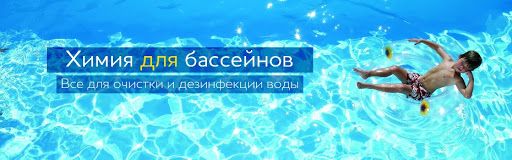 Химия для бассейнов
Все для очистки и дезинфекции воды